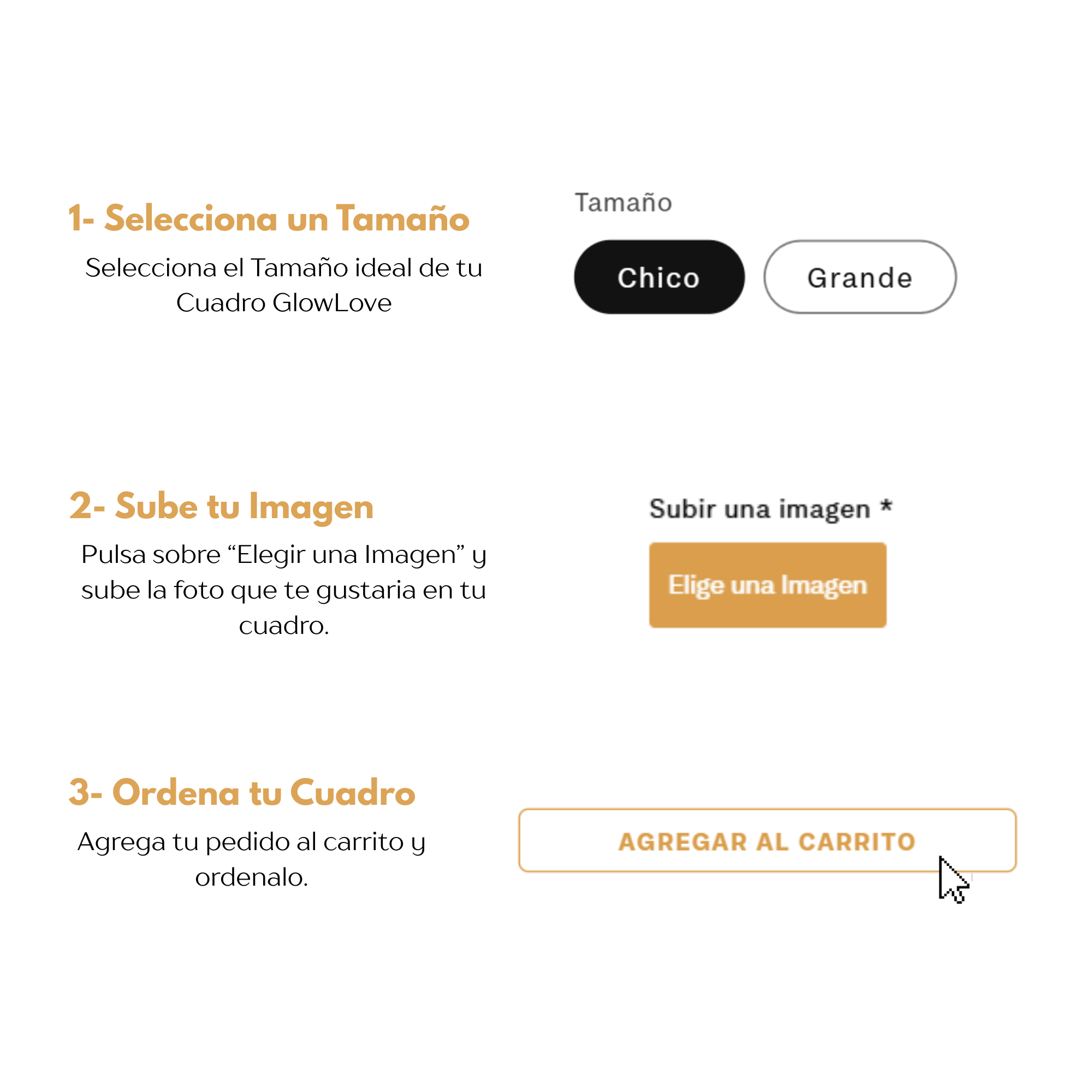 1- Selecciona un Tamaño

Selecciona el Tamaño ideal de tu Cuadro GlowLove

Tamaño

Chico

Grande

2- Sube tu Imagen

Pulsa sobre “Elegir una Imagen” y sube la foto que te gustaria en tu cuadro.

Subir una imagen *

Elige una Imagen

3- Ordena tu Cuadro

Agrega tu pedido al carrito y ordenalo.

AGREGAR AL CARRITO